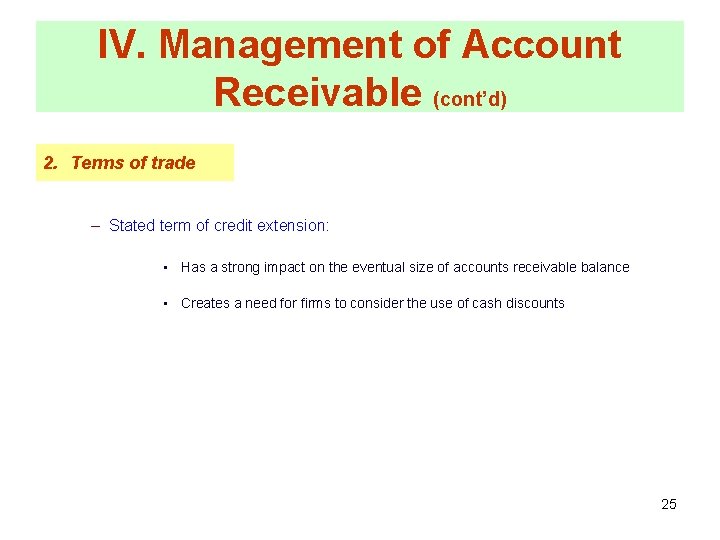 IV. Management of Account Receivable (cont'd)

2. Terms of trade

– Stated term of credit extension:

• Has a strong impact on the eventual size of accounts receivable balance

• Creates a need for firms to consider the use of cash discounts

25